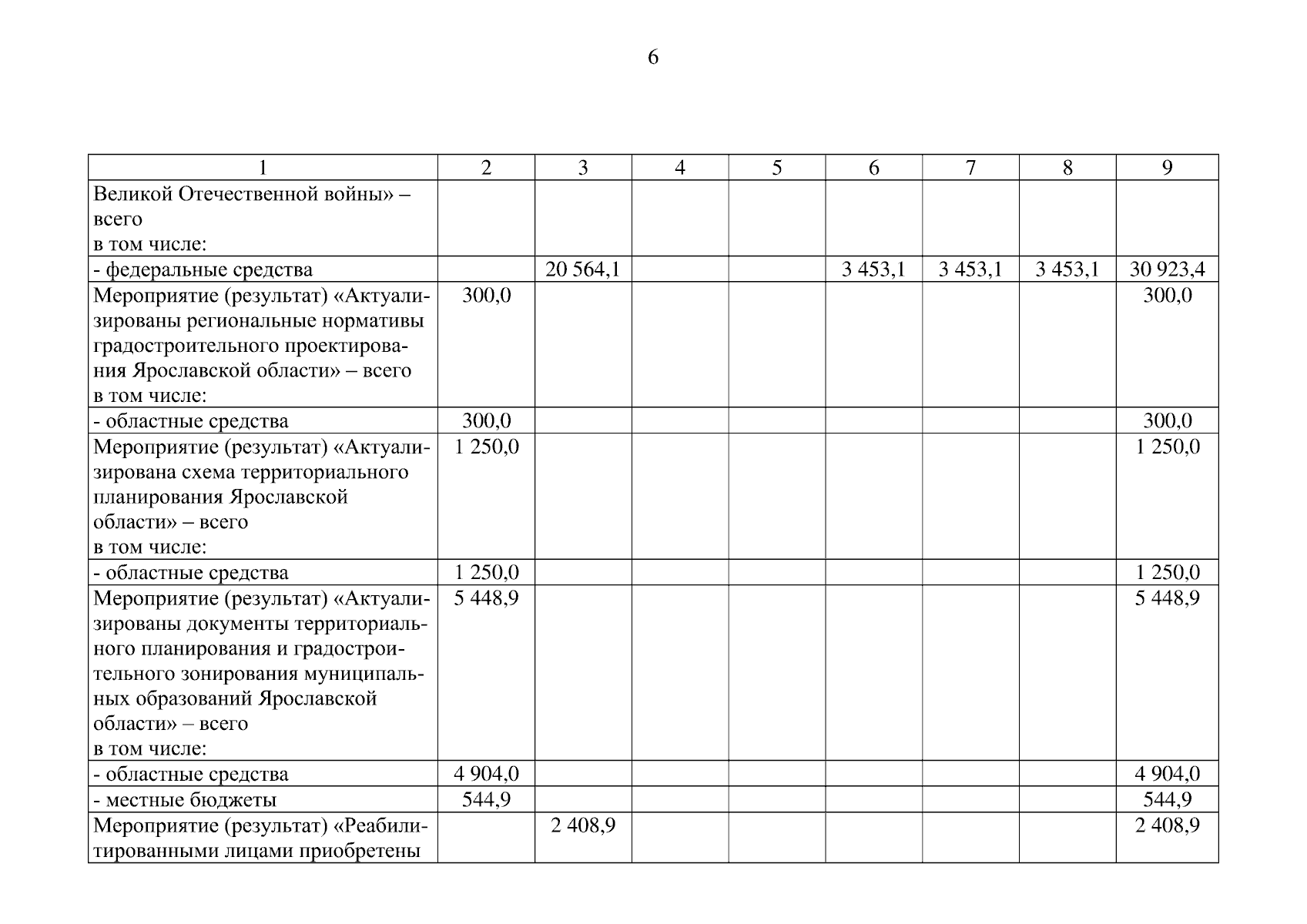 6

| 1 | 2 | 3 | 4 | 5 | 6 | 7 | 8 | 9 |
|---|---|---|---|---|---|---|---|---|
| Великой Отечественной войны» – всего в том числе: | | | | | | | | |
| - федеральные средства | | 20 564,1 | | | 3 453,1 | 3 453,1 | 3 453,1 | 30 923,4 |
| Мероприятие (результат) «Актуализированы региональные нормативы градостроительного проектирования Ярославской области» – всего в том числе: | 300,0 | | | | | | | 300,0 |
| - областные средства | 300,0 | | | | | | | 300,0 |
| Мероприятие (результат) «Актуализирована схема территориального планирования Ярославской области» – всего в том числе: | 1 250,0 | | | | | | | 1 250,0 |
| - областные средства | 1 250,0 | | | | | | | 1 250,0 |
| Мероприятие (результат) «Актуализированы документы территориального планирования и градостроительного зонирования муниципальных образований Ярославской области» – всего в том числе: | 5 448,9 | | | | | | | 5 448,9 |
| - областные средства | 4 904,0 | | | | | | | 4 904,0 |
| - местные бюджеты | 544,9 | | | | | | | 544,9 |
| Мероприятие (результат) «Реабилитированными лицами приобретены | | 2 408,9 | | | | | | 2 408,9 |